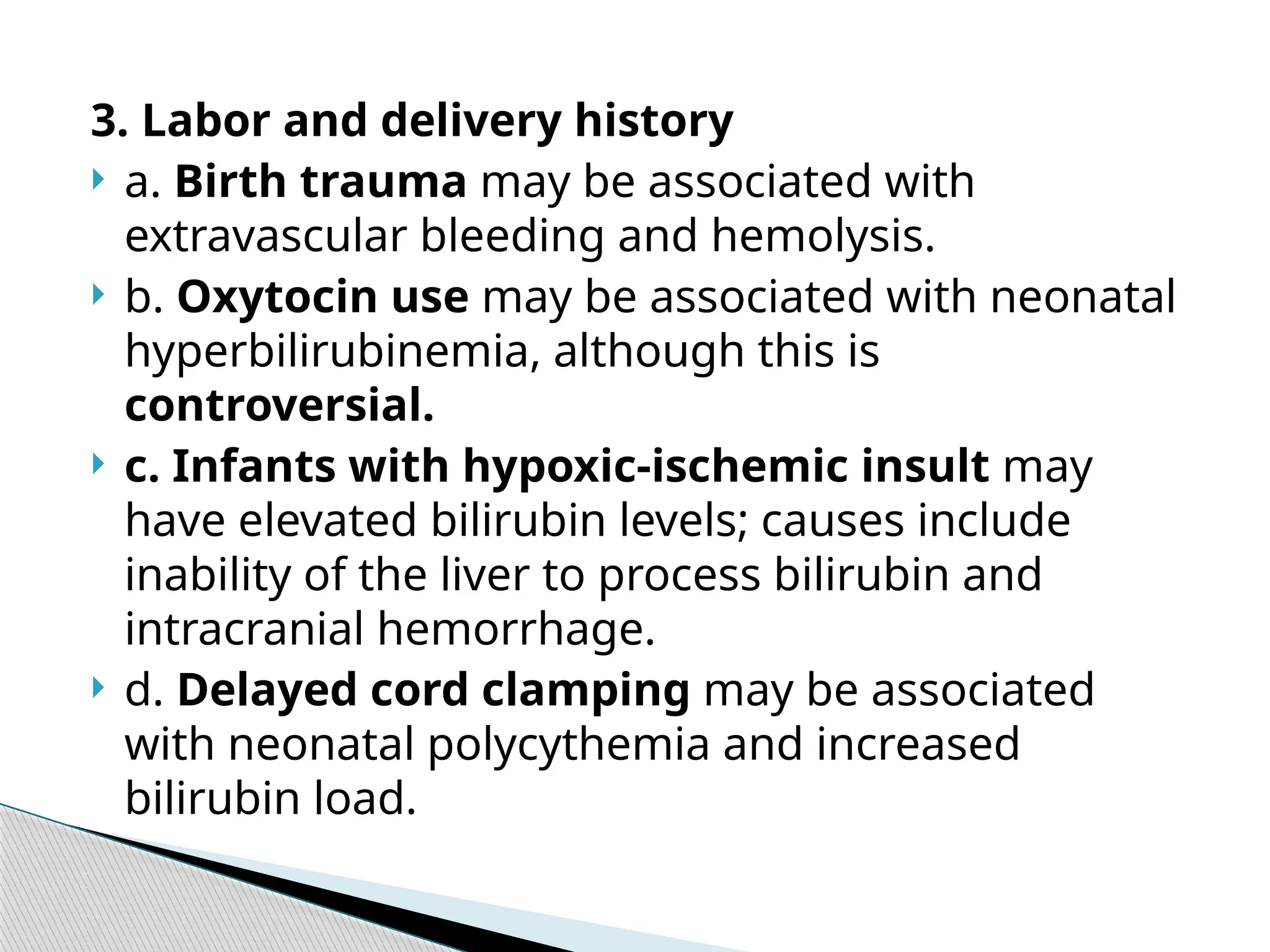 3. Labor and delivery history

a. Birth trauma may be associated with extravascular bleeding and hemolysis.

b. Oxytocin use may be associated with neonatal hyperbilirubinemia, although this is controversial.

c. Infants with hypoxic-ischemic insult may have elevated bilirubin levels; causes include inability of the liver to process bilirubin and intracranial hemorrhage.

d. Delayed cord clamping may be associated with neonatal polycythemia and increased bilirubin load.